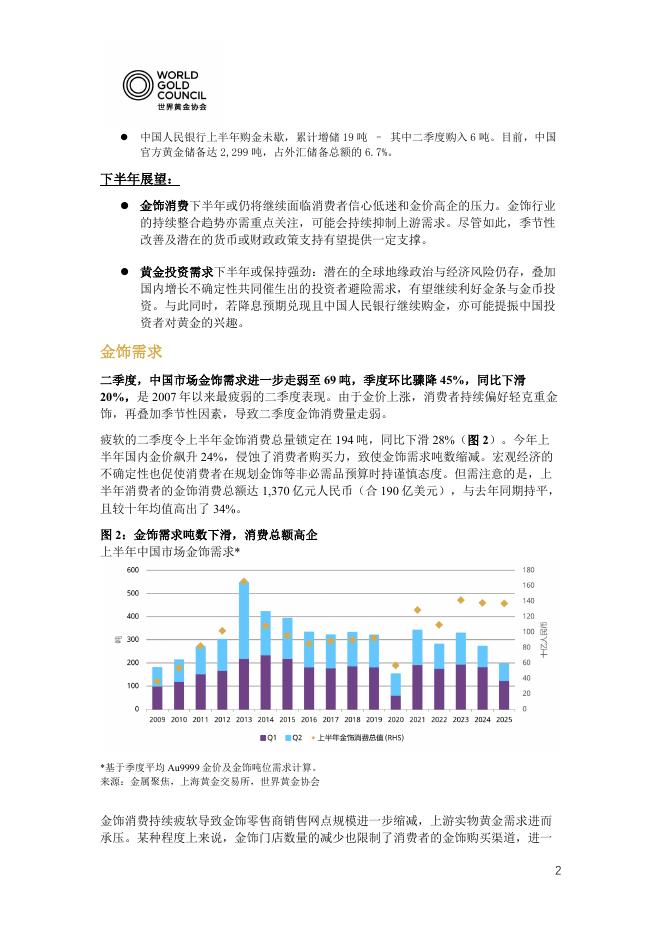 WORLD GOLD COUNCIL
世界黄金协会

● 中国人民银行上半年购金未歇，累计增储 19 吨 – 其中二季度购入 6 吨。目前，中国官方黄金储备达 2,299 吨，占外汇储备总额的 6.7%。

下半年展望：

● 金饰消费下半年或仍将继续面临消费者信心低迷和金价高企的压力。金饰行业的持续整合趋势亦需重点关注，可能会持续抑制上游需求。尽管如此，季节性改善及潜在的货币或财政政策支持有望提供一定支撑。

● 黄金投资需求下半年或保持强劲：潜在的全球地缘政治与经济风险仍存，叠加国内增长不确定性共同催生出的投资者避险需求，有望继续利好金条与金币投资。与此同时，若降息预期兑现且中国人民银行继续购金，亦可能提振中国投资者对黄金的兴趣。

金饰需求

二季度，中国市场金饰需求进一步走弱至 69 吨，季度环比骤降 45%，同比下滑 20%，是 2007 年以来最疲弱的二季度表现。由于金价上涨，消费者持续偏好轻克重金饰，再叠加季节性因素，导致二季度金饰消费量走弱。

疲软的二季度令上半年金饰消费总量锁定在 194 吨，同比下滑 28%（图 2）。今年上半年国内金价飙升 24%，侵蚀了消费者购买力，致使金饰需求吨数缩减。宏观经济的不确定性也促使消费者在规划金饰等非必需品预算时持谨慎态度。但需注意的是，上半年消费者的金饰消费总额达 1,370 亿元人民币（合 190 亿美元），与去年同期持平，且较十年均值高出了 34%。

图 2：金饰需求吨数下滑，消费总额高企
上半年中国市场金饰需求*

600
500
400
300
200
100
0
吨
180
160
140
120
100
80
60
40
20
0
十亿人民币
2009 2010 2011 2012 2013 2014 2015 2016 2017 2018 2019 2020 2021 2022 2023 2024 2025
Q1 Q2 上半年金饰消费总值 (RHS)

*基于季度平均 Au9999 金价及金饰吨位需求计算。
来源：金属聚焦，上海黄金交易所，世界黄金协会

金饰消费持续疲软导致金饰零售商销售网点规模进一步缩减，上游实物黄金需求进而承压。某种程度上来说，金饰门店数量的减少也限制了消费者的金饰购买渠道，进一

2